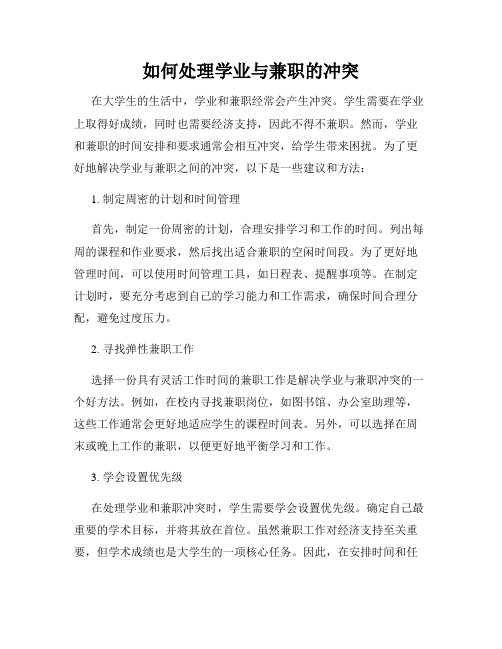 如何处理学业与兼职的冲突

在大学生的生活中，学业和兼职经常会产生冲突。学生需要在学业上取得好成绩，同时也需要经济支持，因此不得不兼职。然而，学业和兼职的时间安排和要求通常会相互冲突，给学生带来困扰。为了更好地解决学业与兼职之间的冲突，以下是一些建议和方法：

1. 制定周密的计划和时间管理

首先，制定一份周密的计划，合理安排学习和工作的时间。列出每周的课程和作业要求，然后找出适合兼职的空闲时间段。为了更好地管理时间，可以使用时间管理工具，如日程表、提醒事项等。在制定计划时，要充分考虑到自己的学习能力和工作需求，确保时间合理分配，避免过度压力。

2. 寻找弹性兼职工作

选择一份具有灵活工作时间的兼职工作是解决学业与兼职冲突的一个好方法。例如，在校内寻找兼职岗位，如图书馆、办公室助理等，这些工作通常会更好地适应学生的课程时间表。另外，可以选择在周末或晚上工作的兼职，以便更好地平衡学习和工作。

3. 学会设置优先级

在处理学业和兼职冲突时，学生需要学会设置优先级。确定自己最重要的学术目标，并将其放在首位。虽然兼职工作对经济支持至关重要，但学术成绩也是大学生的一项核心任务。因此，在安排时间和任